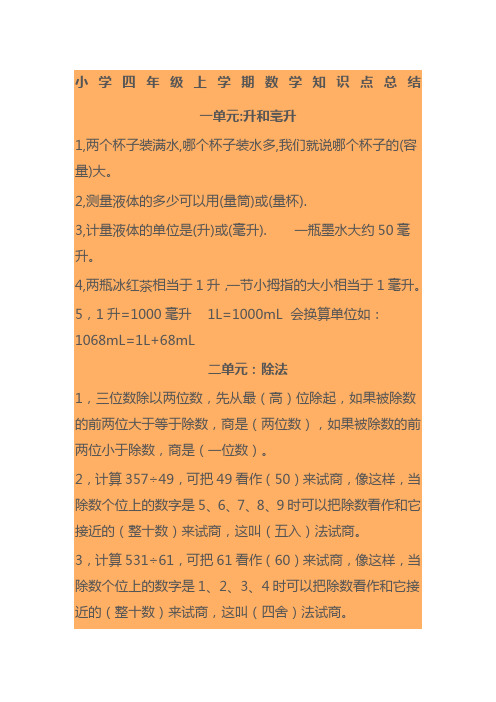 小学四年级上学期数学知识点总结

一单元:升和毫升

1,两个杯子装满水,哪个杯子装水多,我们就说哪个杯子的(容量)大。

2,测量液体的多少可以用(量筒)或(量杯).

3,计量液体的单位是(升)或(毫升).　　一瓶墨水大约 50 毫升。

4,两瓶冰红茶相当于 1 升 ,一节小拇指的大小相当于 1 毫升。

5，1 升=1000 毫升　1L=1000mL　会换算单位如：1068mL=1L+68mL

二单元：除法

1，三位数除以两位数，先从最（高）位除起，如果被除数的前两位大于等于除数，商是（两位数），如果被除数的前两位小于除数，商是（一位数）。

2，计算 357÷49，可把 49 看作（50）来试商，像这样，当除数个位上的数字是 5、6、7、8、9 时可以把除数看作和它接近的（整十数）来试商，这叫（五入）法试商。

3，计算 531÷61，可把 61 看作（60）来试商，像这样，当除数个位上的数字是 1、2、3、4 时可以把除数看作和它接近的（整十数）来试商，这叫（四舍）法试商。